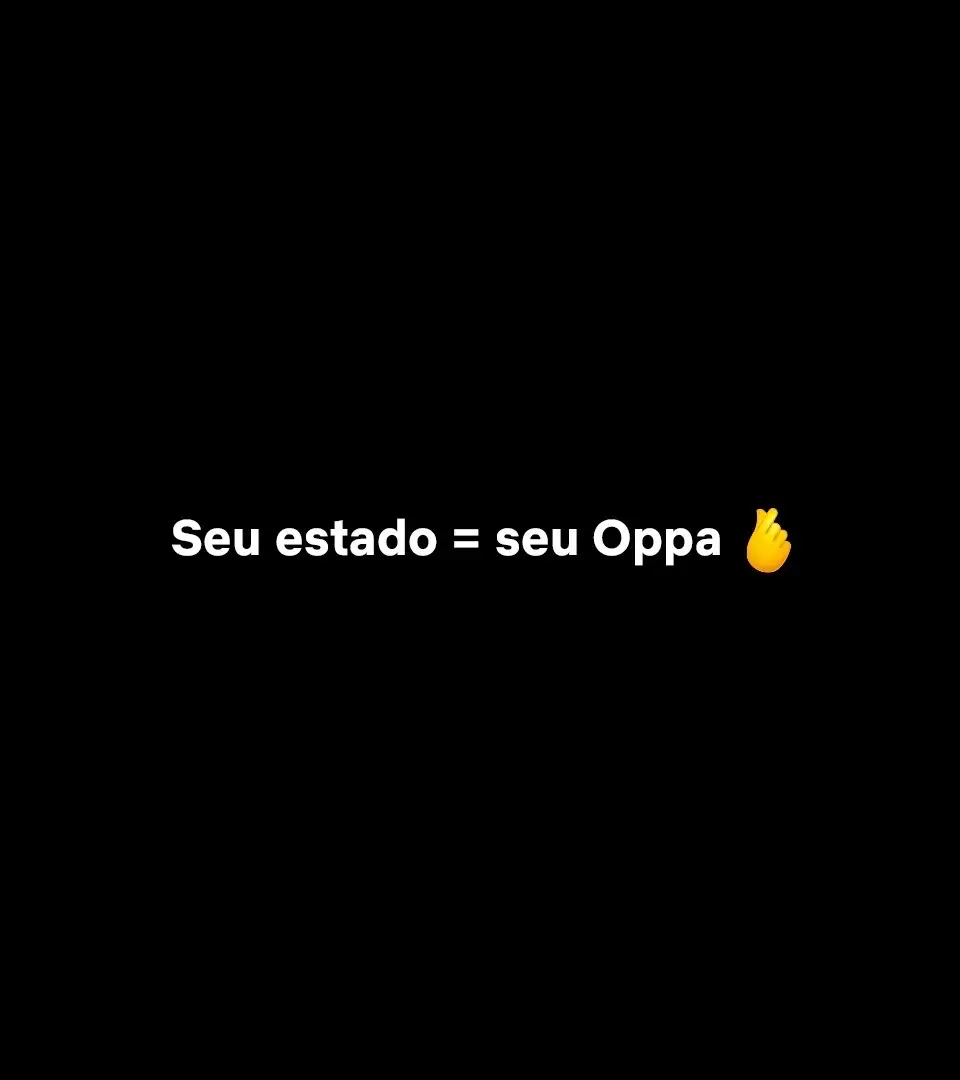 Seu estado = seu Oppa 🫰